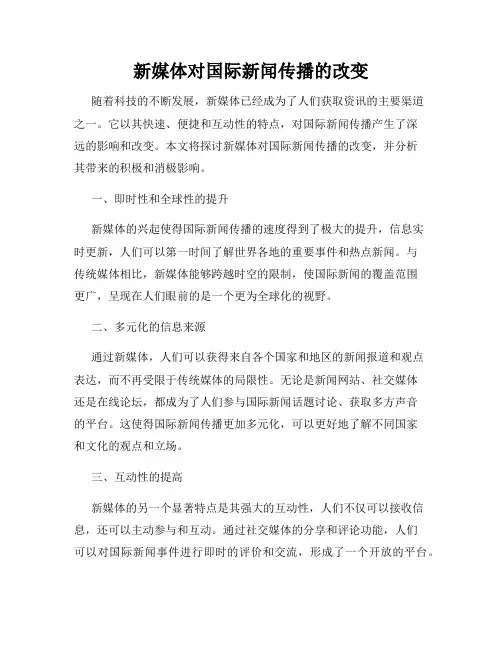 新媒体对国际新闻传播的改变

随着科技的不断发展，新媒体已经成为了人们获取资讯的主要渠道之一。它以其快速、便捷和互动性的特点，对国际新闻传播产生了深远的影响和改变。本文将探讨新媒体对国际新闻传播的改变，并分析其带来的积极和消极影响。

一、即时性和全球性的提升

新媒体的兴起使得国际新闻传播的速度得到了极大的提升，信息实时更新，人们可以第一时间了解世界各地的重要事件和热点新闻。与传统媒体相比，新媒体能够跨越时空的限制，使国际新闻的覆盖范围更广，呈现在人们眼前的是一个更为全球化的视野。

二、多元化的信息来源

通过新媒体，人们可以获得来自各个国家和地区的新闻报道和观点表达，而不再受限于传统媒体的局限性。无论是新闻网站、社交媒体还是在线论坛，都成为了人们参与国际新闻话题讨论、获取多方声音的平台。这使得国际新闻传播更加多元化，可以更好地了解不同国家和文化的观点和立场。

三、互动性的提高

新媒体的另一个显著特点是其强大的互动性，人们不仅可以接收信息，还可以主动参与和互动。通过社交媒体的分享和评论功能，人们可以对国际新闻事件进行即时的评价和交流，形成了一个开放的平台。